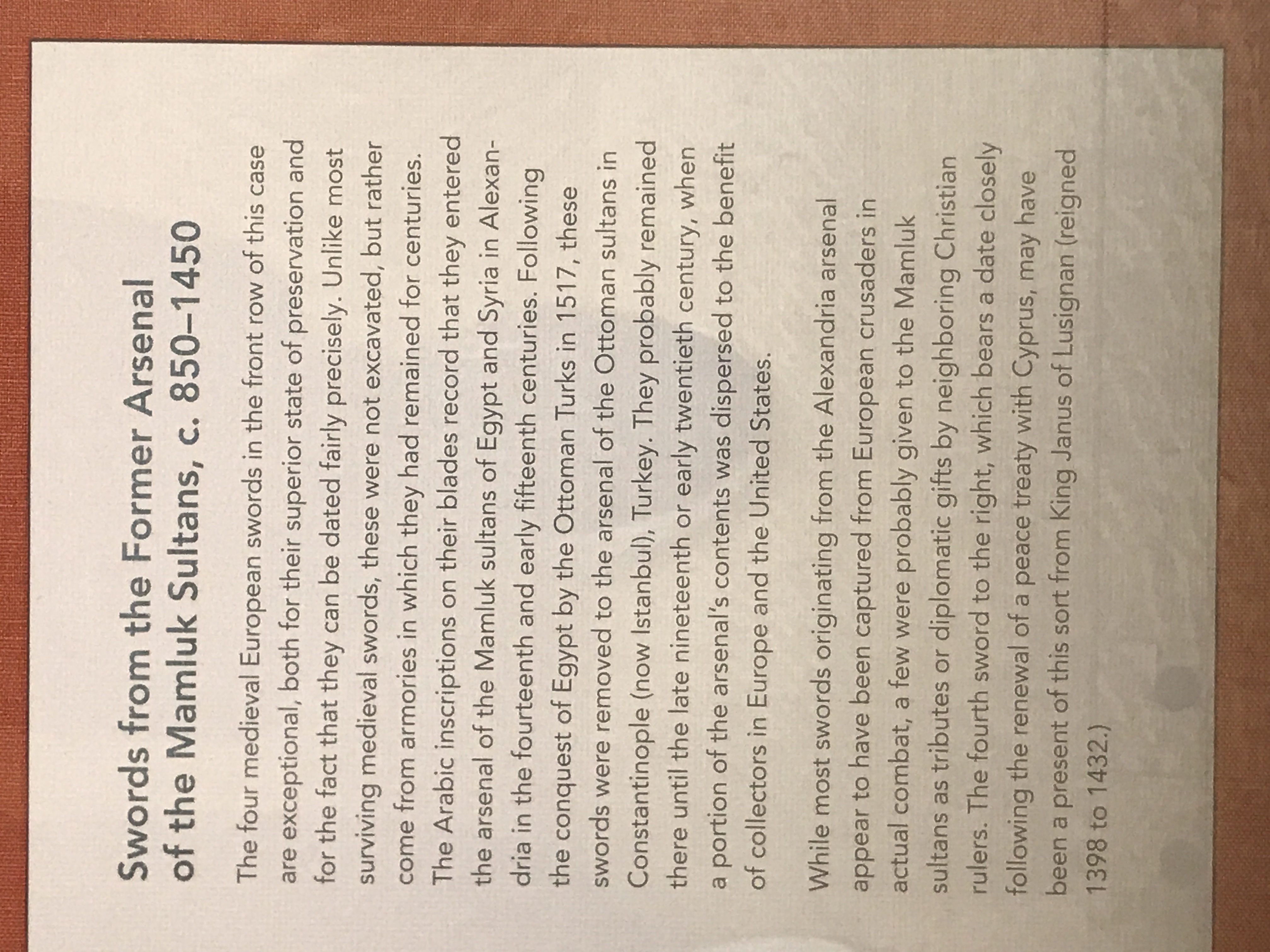 Swords from the Former Arsenal
of the Mamluk Sultans, c. 850–1450

The four medieval European swords in the front row of this case are exceptional, both for their superior state of preservation and for the fact that they can be dated fairly precisely. Unlike most surviving medieval swords, these were not excavated, but rather come from armories in which they had remained for centuries. The Arabic inscriptions on their blades record that they entered the arsenal of the Mamluk sultans of Egypt and Syria in Alexandria in the fourteenth and early fifteenth centuries. Following the conquest of Egypt by the Ottoman Turks in 1517, these swords were removed to the arsenal of the Ottoman sultans in Constantinople (now Istanbul), Turkey. They probably remained there until the late nineteenth or early twentieth century, when a portion of the arsenal's contents was dispersed to the benefit of collectors in Europe and the United States.

While most swords originating from the Alexandria arsenal appear to have been captured from European crusaders in actual combat, a few were probably given to the Mamluk sultans as tributes or diplomatic gifts by neighboring Christian rulers. The fourth sword to the right, which bears a date closely following the renewal of a peace treaty with Cyprus, may have been a present of this sort from King Janus of Lusignan (reigned 1398 to 1432.)